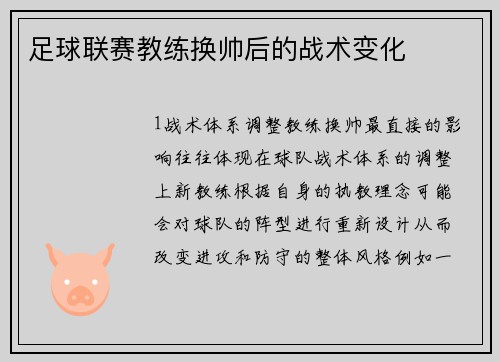 足球联赛教练换帅后的战术变化

1战术体系调整教练换帅最直接的影响往往体现在球队战术体系的调整上新教练根据自身的执教理念可能会对球队的阵型进行重新设计从而改变进攻和防守的整体风格例如一